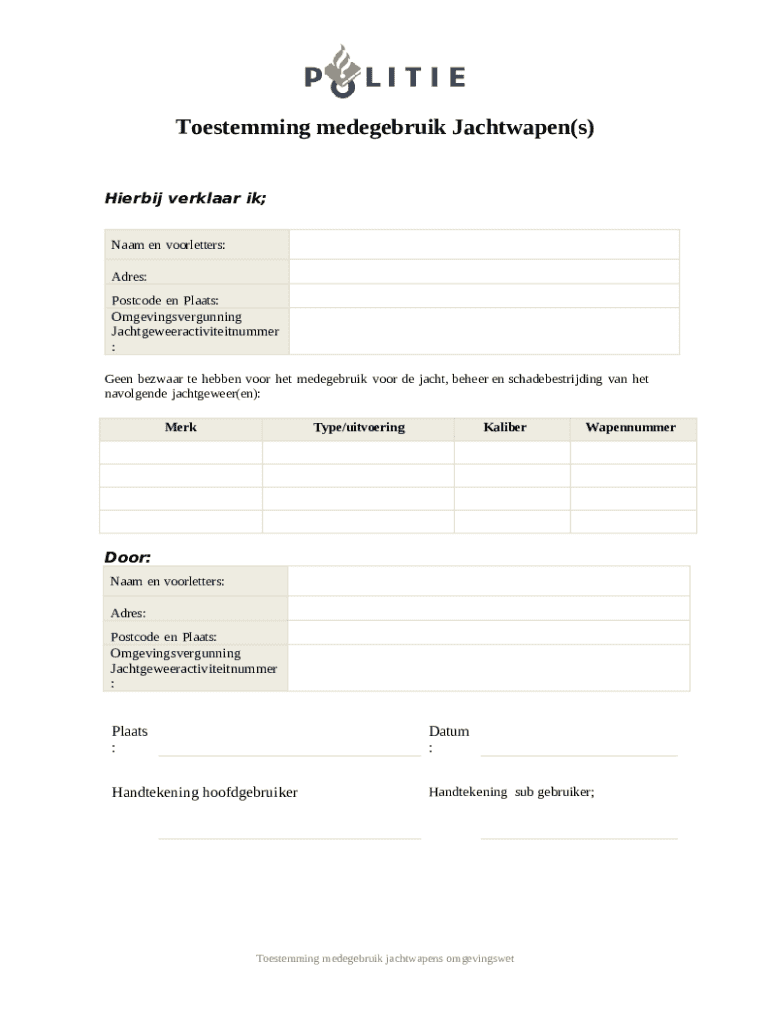 POLITIE

Toestemming medegebruik Jachtwapen(s)

Hierbij verklaar ik;

| Naam en voorletters: | |
|---|---|
| Adres: | |
| Postcode en Plaats: | |
| Omgevingsvergunning Jachtgeweeractiviteitnummer : | |

Geen bezwaar te hebben voor het medegebruik voor de jacht, beheer en schadebestrijding van het navolgende jachtgeweer(en):

| Merk | Type/uitvoering | Kaliber | Wapennummer |
|---|---|---|---|
| | | | |
| | | | |
| | | | |
| | | | |

Door:

| Naam en voorletters: | |
|---|---|
| Adres: | |
| Postcode en Plaats: | |
| Omgevingsvergunning Jachtgeweeractiviteitnummer : | |

Plaats :

Datum :

Handtekening hoofdgebruiker

Handtekening sub gebruiker;

Toestemming medegebruik jachtwapens omgevingswet